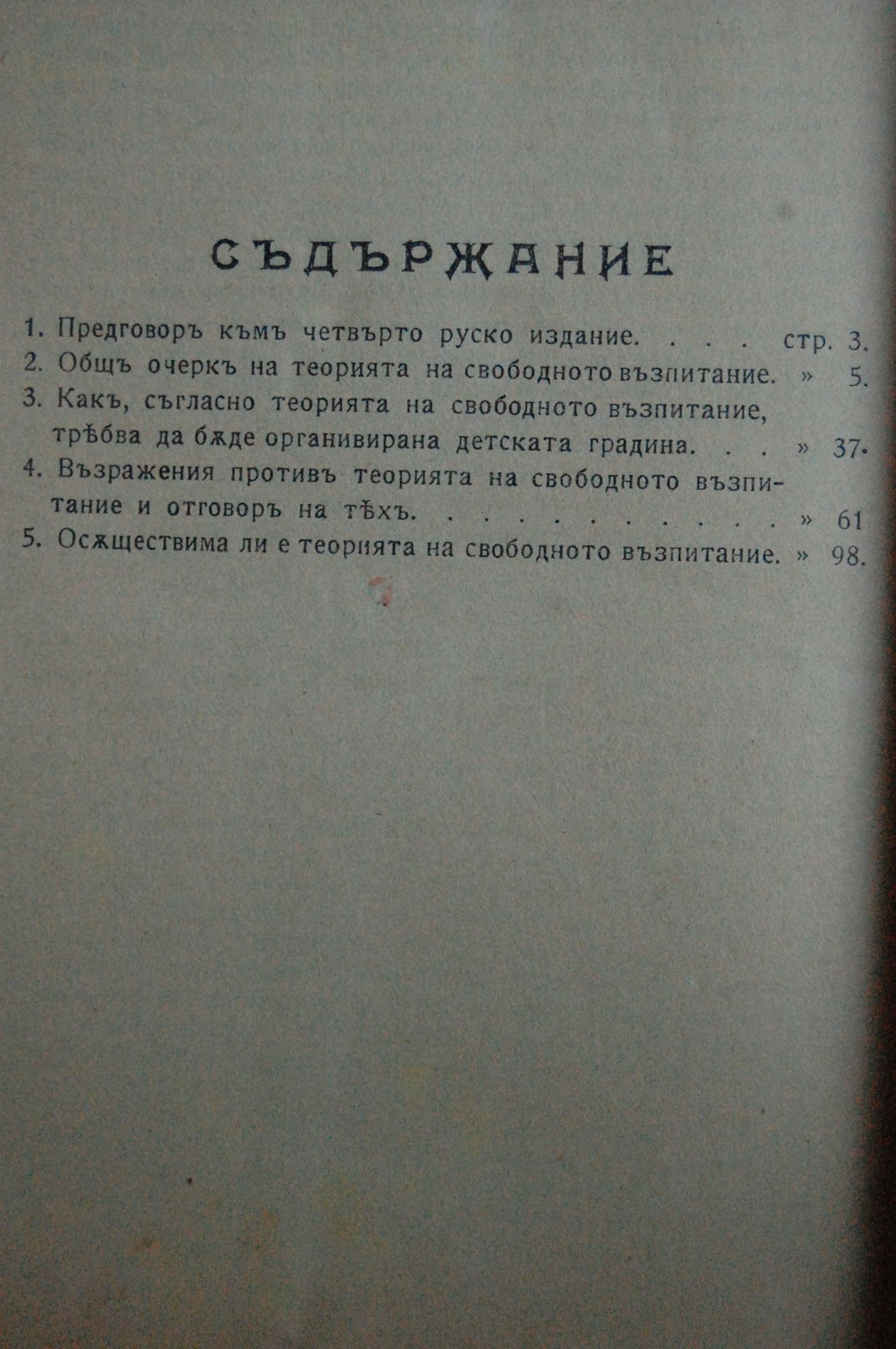 СЪДЪРЖАНИЕ

1. Предговоръ къмъ четвърто руско издание. . . . стр. 3.
2. Общъ очеркъ на теорията на свободното възпитание. » 5.
3. Какъ, съгласно теорията на свободното възпитание, трѣбва да бѫде органивирана детската градина. . . » 37.
4. Възражения противъ теорията на свободното възпитание и отговоръ на тѣхъ. . . . . . . . . . . » 61
5. Осѫществима ли е теорията на свободното възпитание. » 98.